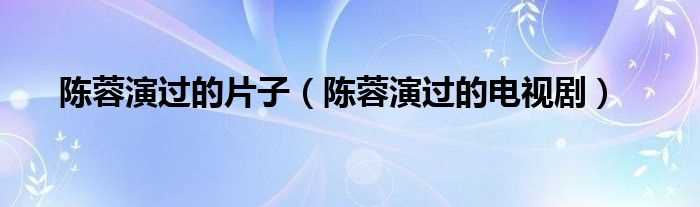 陈蓉演过的片子（陈蓉演过的电视剧）